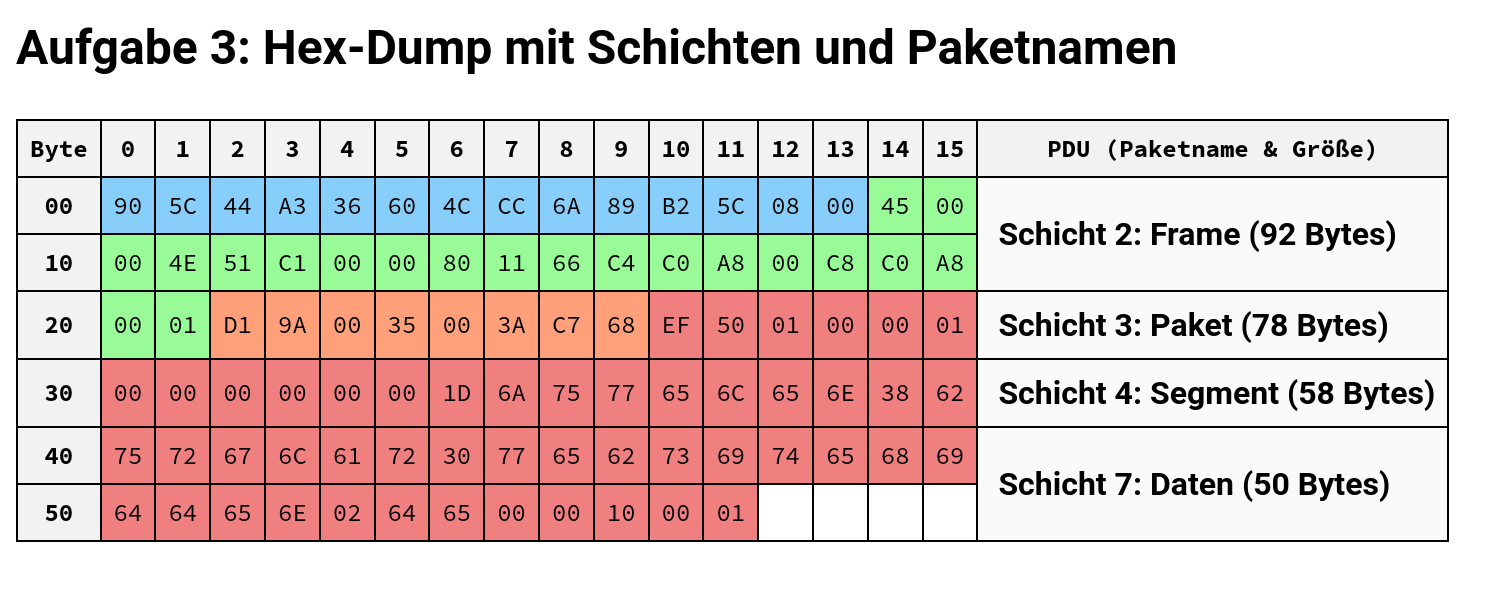 Aufgabe 3: Hex-Dump mit Schichten und Paketnamen

| Byte | 0 | 1 | 2 | 3 | 4 | 5 | 6 | 7 | 8 | 9 | 10 | 11 | 12 | 13 | 14 | 15 | PDU (Paketname & Größe) |
|---|---|---|---|---|---|---|---|---|---|---|---|---|---|---|---|---|---|
| 00 | 90 | 5C | 44 | A3 | 36 | 60 | 4C | CC | 6A | 89 | B2 | 5C | 08 | 00 | 45 | 00 | Schicht 2: Frame (92 Bytes) |
| 10 | 00 | 4E | 51 | C1 | 00 | 00 | 80 | 11 | 66 | C4 | C0 | A8 | 00 | C8 | C0 | A8 | |
| 20 | 00 | 01 | D1 | 9A | 00 | 35 | 00 | 3A | C7 | 68 | EF | 50 | 01 | 00 | 00 | 01 | Schicht 3: Paket (78 Bytes) |
| 30 | 00 | 00 | 00 | 00 | 00 | 00 | 1D | 6A | 75 | 77 | 65 | 6C | 65 | 6E | 38 | 62 | Schicht 4: Segment (58 Bytes) |
| 40 | 75 | 72 | 67 | 6C | 61 | 72 | 30 | 77 | 65 | 62 | 73 | 69 | 74 | 65 | 68 | 69 | Schicht 7: Daten (50 Bytes) |
| 50 | 64 | 64 | 65 | 6E | 02 | 64 | 65 | 00 | 00 | 10 | 00 | 01 | | | | | |